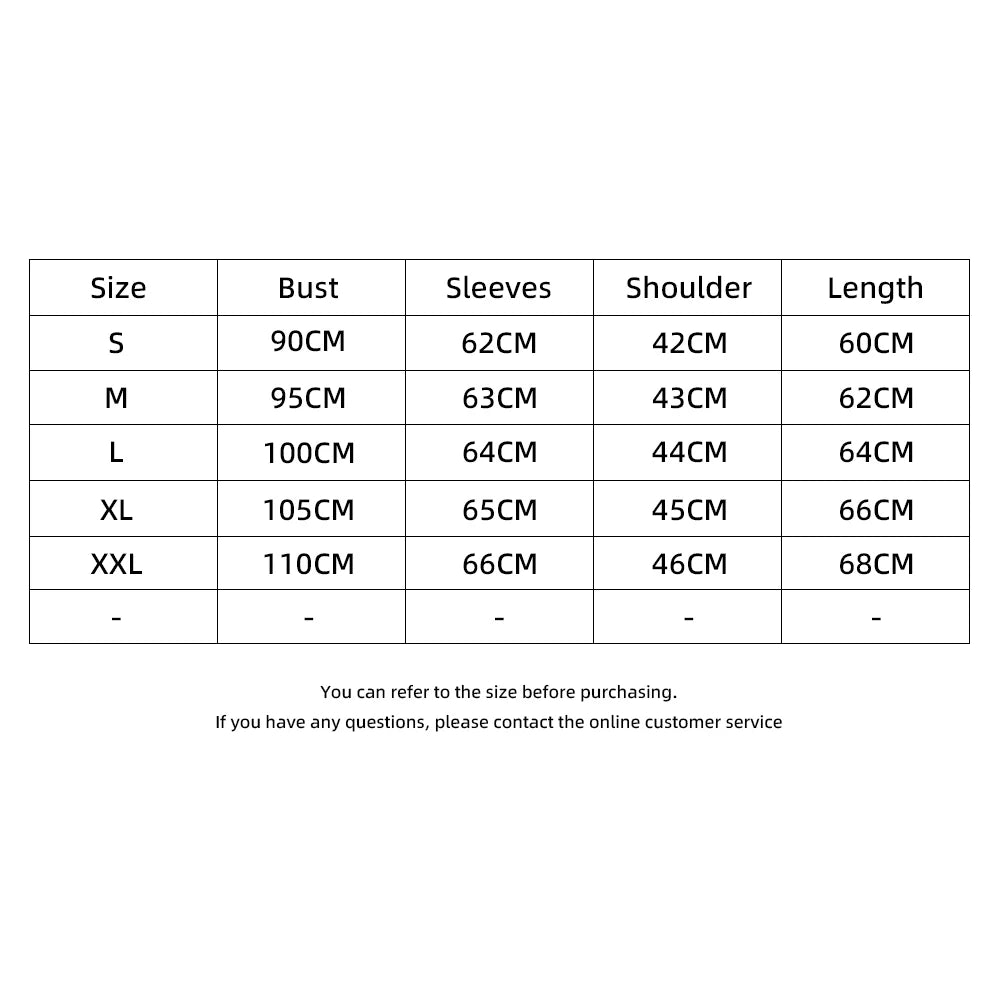 | Size | Bust | Sleeves | Shoulder | Length |
|---|---|---|---|---|
| S | 90CM | 62CM | 42CM | 60CM |
| M | 95CM | 63CM | 43CM | 62CM |
| L | 100CM | 64CM | 44CM | 64CM |
| XL | 105CM | 65CM | 45CM | 66CM |
| XXL | 110CM | 66CM | 46CM | 68CM |
| - | - | - | - | - |

You can refer to the size before purchasing.
If you have any questions, please contact the online customer service